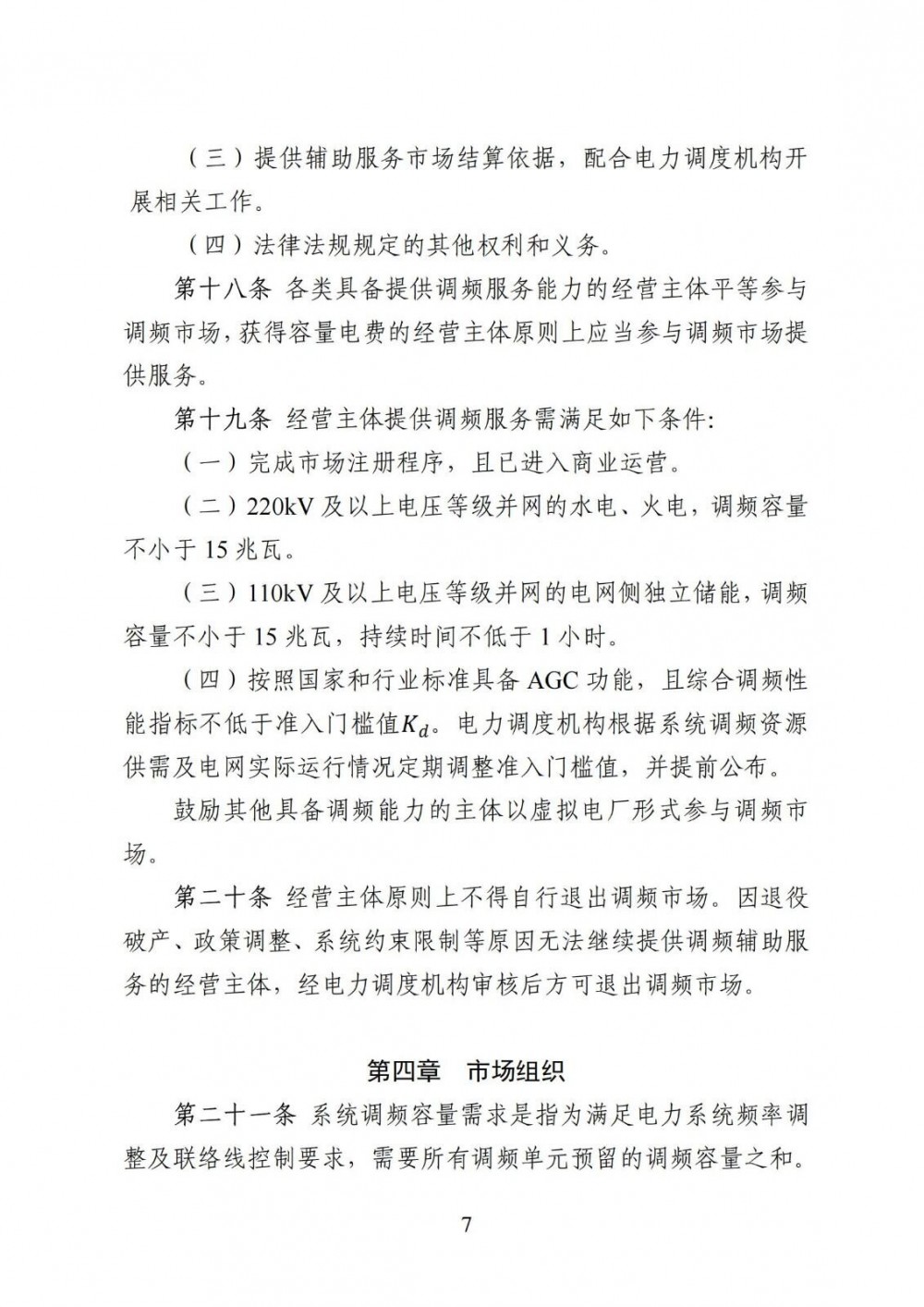 （三）提供辅助服务市场结算依据，配合电力调度机构开展相关工作。

（四）法律法规规定的其他权利和义务。

第十八条 各类具备提供调频服务能力的经营主体平等参与调频市场，获得容量电费的经营主体原则上应当参与调频市场提供服务。

第十九条 经营主体提供调频服务需满足如下条件：

（一）完成市场注册程序，且已进入商业运营。

（二）220kV 及以上电压等级并网的水电、火电，调频容量不小于 15 兆瓦。

（三）110kV 及以上电压等级并网的电网侧独立储能，调频容量不小于 15 兆瓦，持续时间不低于 1 小时。

（四）按照国家和行业标准具备 AGC 功能，且综合调频性能指标不低于准入门槛值$K_d$。电力调度机构根据系统调频资源供需及电网实际运行情况定期调整准入门槛值，并提前公布。

鼓励其他具备调频能力的主体以虚拟电厂形式参与调频市场。

第二十条 经营主体原则上不得自行退出调频市场。因退役破产、政策调整、系统约束限制等原因无法继续提供调频辅助服务的经营主体，经电力调度机构审核后方可退出调频市场。

第四章 市场组织

第二十一条 系统调频容量需求是指为满足电力系统频率调整及联络线控制要求，需要所有调频单元预留的调频容量之和。

7